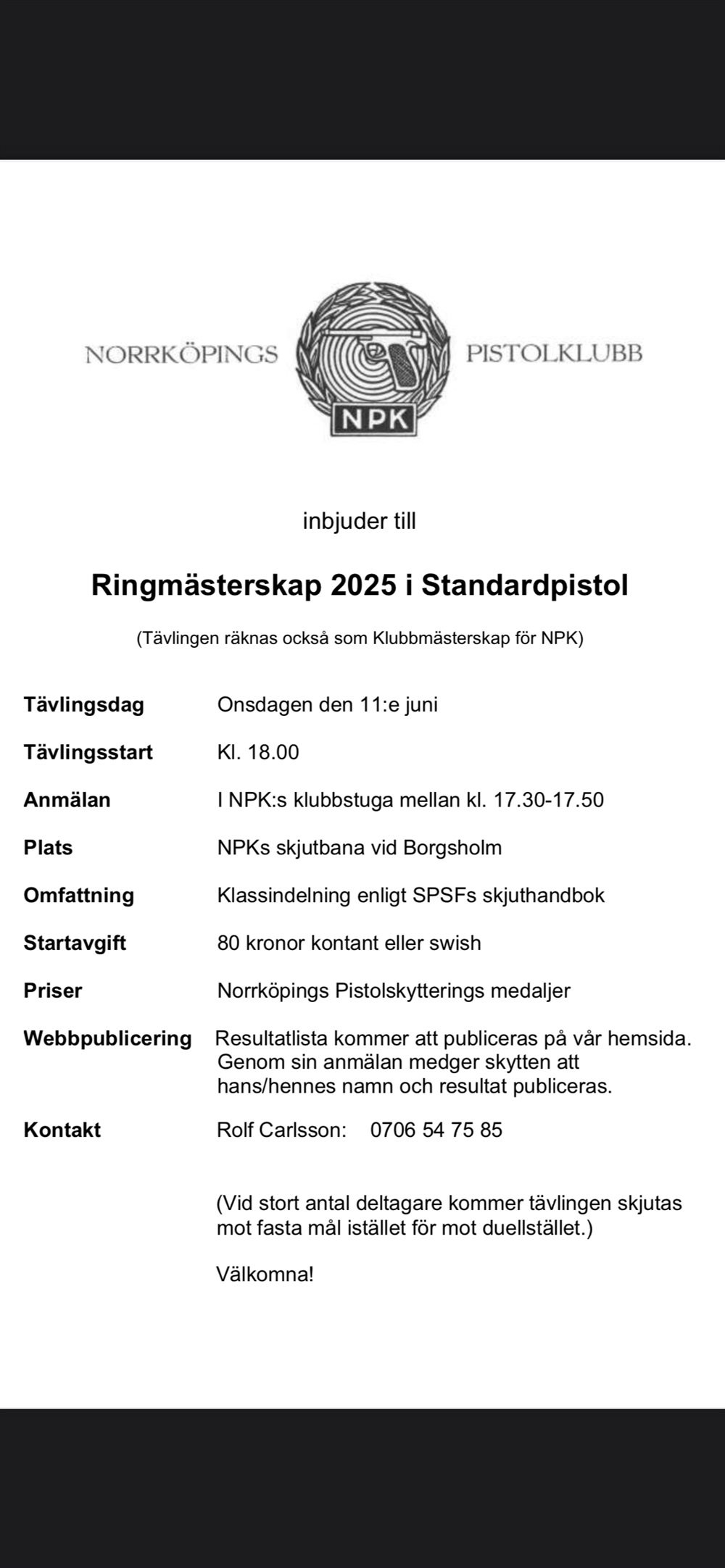 NORRKÖPINGS NPK PISTOLKLUBB

inbjuder till

Ringmästerskap 2025 i Standardpistol

(Tävlingen räknas också som Klubbmästerskap för NPK)

Tävlingsdag Onsdagen den 11:e juni

Tävlingsstart Kl. 18.00

Anmälan I NPK:s klubbstuga mellan kl. 17.30-17.50

Plats NPKs skjutbana vid Borgsholm

Omfattning Klassindelning enligt SPSFs skjuthandbok

Startavgift 80 kronor kontant eller swish

Priser Norrköpings Pistolskytterings medaljer

Webbpublicering Resultatlista kommer att publiceras på vår hemsida. Genom sin anmälan medger skytten att hans/hennes namn och resultat publiceras.

Kontakt Rolf Carlsson: 0706 54 75 85

(Vid stort antal deltagare kommer tävlingen skjutas mot fasta mål istället för mot duellstället.)

Välkomna!